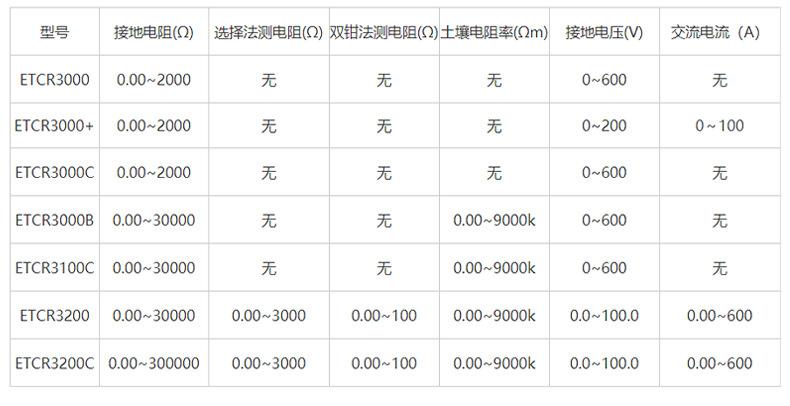 | 型号 | 接地电阻(Ω) | 选择法测电阻(Ω) | 双钳法测电阻(Ω) | 土壤电阻率(Ωm) | 接地电压(V) | 交流电流（A) |
|---|---|---|---|---|---|---|
| ETCR3000 | 0.00~2000 | 无 | 无 | 无 | 0~600 | 无 |
| ETCR3000+ | 0.00~2000 | 无 | 无 | 无 | 0~200 | 0~100 |
| ETCR3000C | 0.00~2000 | 无 | 无 | 无 | 0~600 | 无 |
| ETCR3000B | 0.00~30000 | 无 | 无 | 0.00~9000k | 0~600 | 无 |
| ETCR3100C | 0.00~30000 | 无 | 无 | 0.00~9000k | 0~600 | 无 |
| ETCR3200 | 0.00~30000 | 0.00~3000 | 0.00~100 | 0.00~9000k | 0.0~100.0 | 0.00~600 |
| ETCR3200C | 0.00~300000 | 0.00~3000 | 0.00~100 | 0.00~9000k | 0.0~100.0 | 0.00~600 |